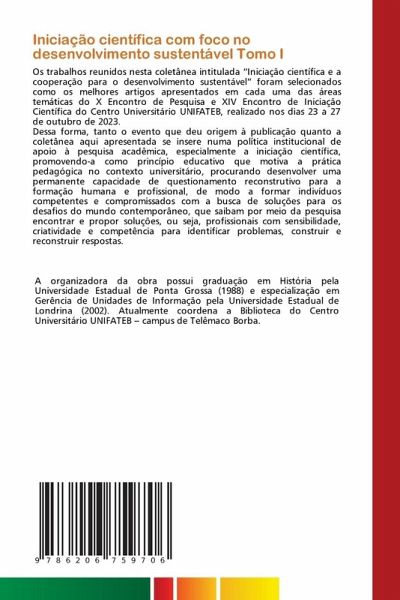 Iniciação científica com foco no desenvolvimento sustentável Tomo I

Os trabalhos reunidos nesta coletânea intitulada "Iniciação científica e a cooperação para o desenvolvimento sustentável" foram selecionados como os melhores artigos apresentados em cada uma das áreas temáticas do X Encontro de Pesquisa e XIV Encontro de Iniciação Científica do Centro Universitário UNIFATEB, realizado nos dias 23 a 27 de outubro de 2023.
Dessa forma, tanto o evento que deu origem à publicação quanto a coletânea aqui apresentada se insere numa política institucional de apoio à pesquisa acadêmica, especialmente a iniciação científica, promovendo-a como princípio educativo que motiva a prática pedagógica no contexto universitário, procurando desenvolver uma permanente capacidade de questionamento reconstrutivo para a formação humana e profissional, de modo a formar indivíduos competentes e compromissados com a busca de soluções para os desafios do mundo contemporâneo, que saibam por meio da pesquisa encontrar e propor soluções, ou seja, profissionais com sensibilidade, criatividade e competência para identificar problemas, construir e reconstruir respostas.

A organizadora da obra possui graduação em História pela Universidade Estadual de Ponta Grossa (1988) e especialização em Gerência de Unidades de Informação pela Universidade Estadual de Londrina (2002). Atualmente coordena a Biblioteca do Centro Universitário UNIFATEB – campus de Telêmaco Borba.

9 786206 759706